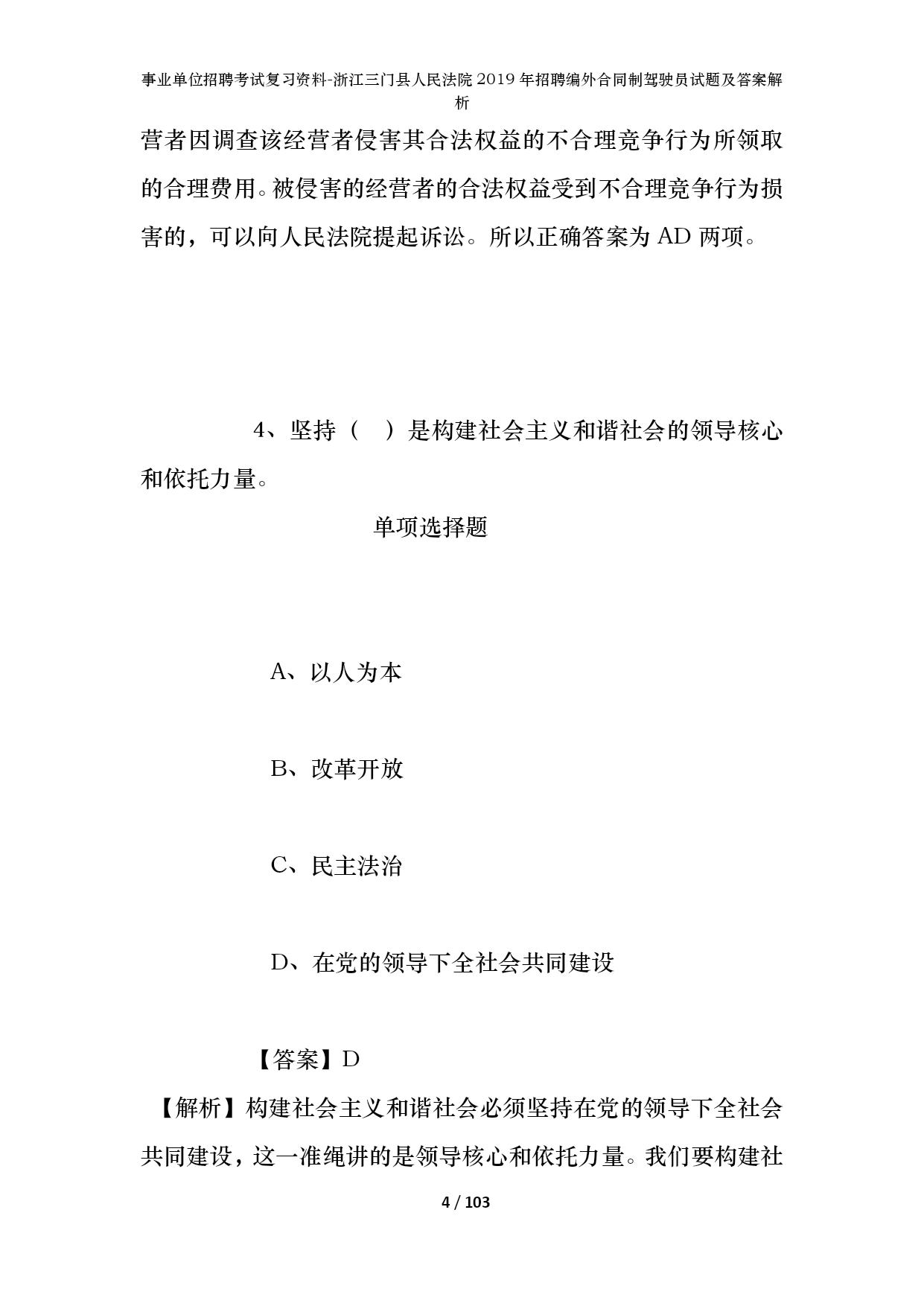 事业单位招聘考试复习资料-浙江三门县人民法院2019年招聘编外合同制驾驶员试题及答案解析

营者因调查该经营者侵害其合法权益的不合理竞争行为所领取的合理费用。被侵害的经营者的合法权益受到不合理竞争行为损害的，可以向人民法院提起诉讼。所以正确答案为AD两项。

4、坚持（　）是构建社会主义和谐社会的领导核心和依托力量。

单项选择题

A、以人为本

B、改革开放

C、民主法治

D、在党的领导下全社会共同建设

【答案】D

【解析】构建社会主义和谐社会必须坚持在党的领导下全社会共同建设，这一准绳讲的是领导核心和依托力量。我们要构建社

4 / 103